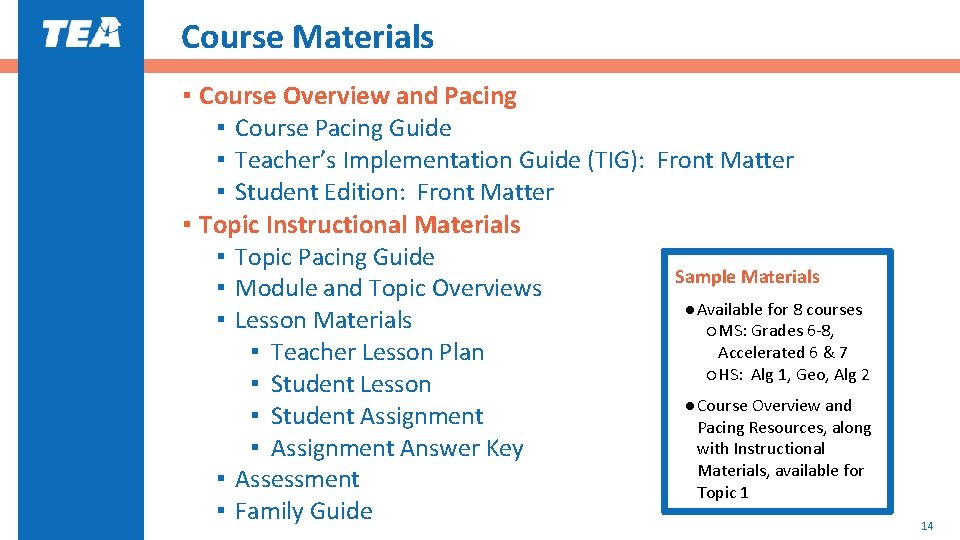 TEA

Course Materials

▪ Course Overview and Pacing
 ▪ Course Pacing Guide
 ▪ Teacher's Implementation Guide (TIG): Front Matter
 ▪ Student Edition: Front Matter
▪ Topic Instructional Materials
 ▪ Topic Pacing Guide
 ▪ Module and Topic Overviews
 ▪ Lesson Materials
  ▪ Teacher Lesson Plan
  ▪ Student Lesson
  ▪ Student Assignment
  ▪ Assignment Answer Key
 ▪ Assessment
 ▪ Family Guide

Sample Materials

● Available for 8 courses
 ○ MS: Grades 6-8, Accelerated 6 & 7
 ○ HS: Alg 1, Geo, Alg 2
● Course Overview and Pacing Resources, along with Instructional Materials, available for Topic 1

14